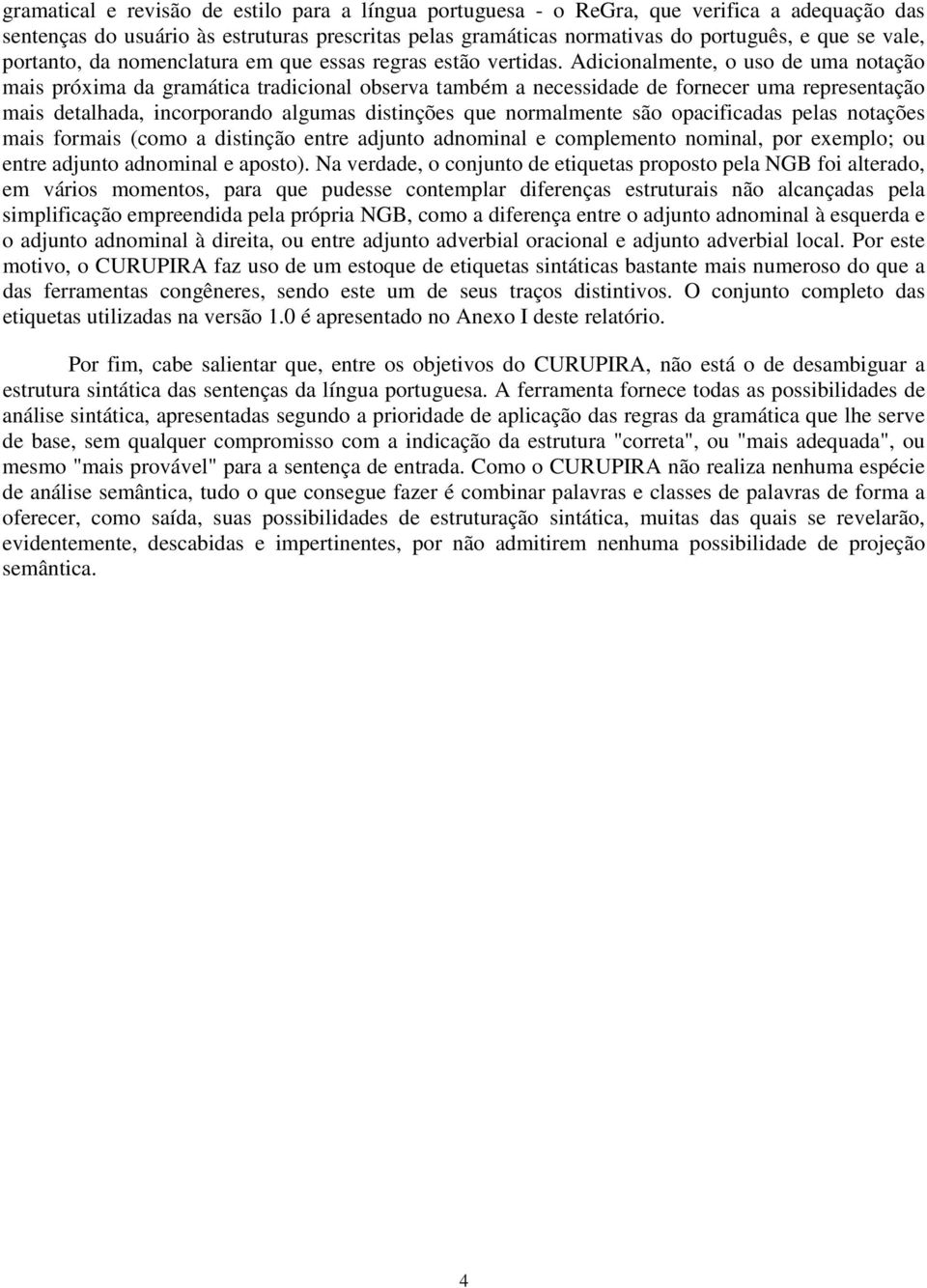 gramatical e revisão de estilo para a língua portuguesa - o ReGra, que verifica a adequação das sentenças do usuário às estruturas prescritas pelas gramáticas normativas do português, e que se vale, portanto, da nomenclatura em que essas regras estão vertidas. Adicionalmente, o uso de uma notação mais próxima da gramática tradicional observa também a necessidade de fornecer uma representação mais detalhada, incorporando algumas distinções que normalmente são opacificadas pelas notações mais formais (como a distinção entre adjunto adnominal e complemento nominal, por exemplo; ou entre adjunto adnominal e aposto). Na verdade, o conjunto de etiquetas proposto pela NGB foi alterado, em vários momentos, para que pudesse contemplar diferenças estruturais não alcançadas pela simplificação empreendida pela própria NGB, como a diferença entre o adjunto adnominal à esquerda e o adjunto adnominal à direita, ou entre adjunto adverbial oracional e adjunto adverbial local. Por este motivo, o CURUPIRA faz uso de um estoque de etiquetas sintáticas bastante mais numeroso do que a das ferramentas congêneres, sendo este um de seus traços distintivos. O conjunto completo das etiquetas utilizadas na versão 1.0 é apresentado no Anexo I deste relatório.

Por fim, cabe salientar que, entre os objetivos do CURUPIRA, não está o de desambiguar a estrutura sintática das sentenças da língua portuguesa. A ferramenta fornece todas as possibilidades de análise sintática, apresentadas segundo a prioridade de aplicação das regras da gramática que lhe serve de base, sem qualquer compromisso com a indicação da estrutura "correta", ou "mais adequada", ou mesmo "mais provável" para a sentença de entrada. Como o CURUPIRA não realiza nenhuma espécie de análise semântica, tudo o que consegue fazer é combinar palavras e classes de palavras de forma a oferecer, como saída, suas possibilidades de estruturação sintática, muitas das quais se revelarão, evidentemente, descabidas e impertinentes, por não admitirem nenhuma possibilidade de projeção semântica.

4